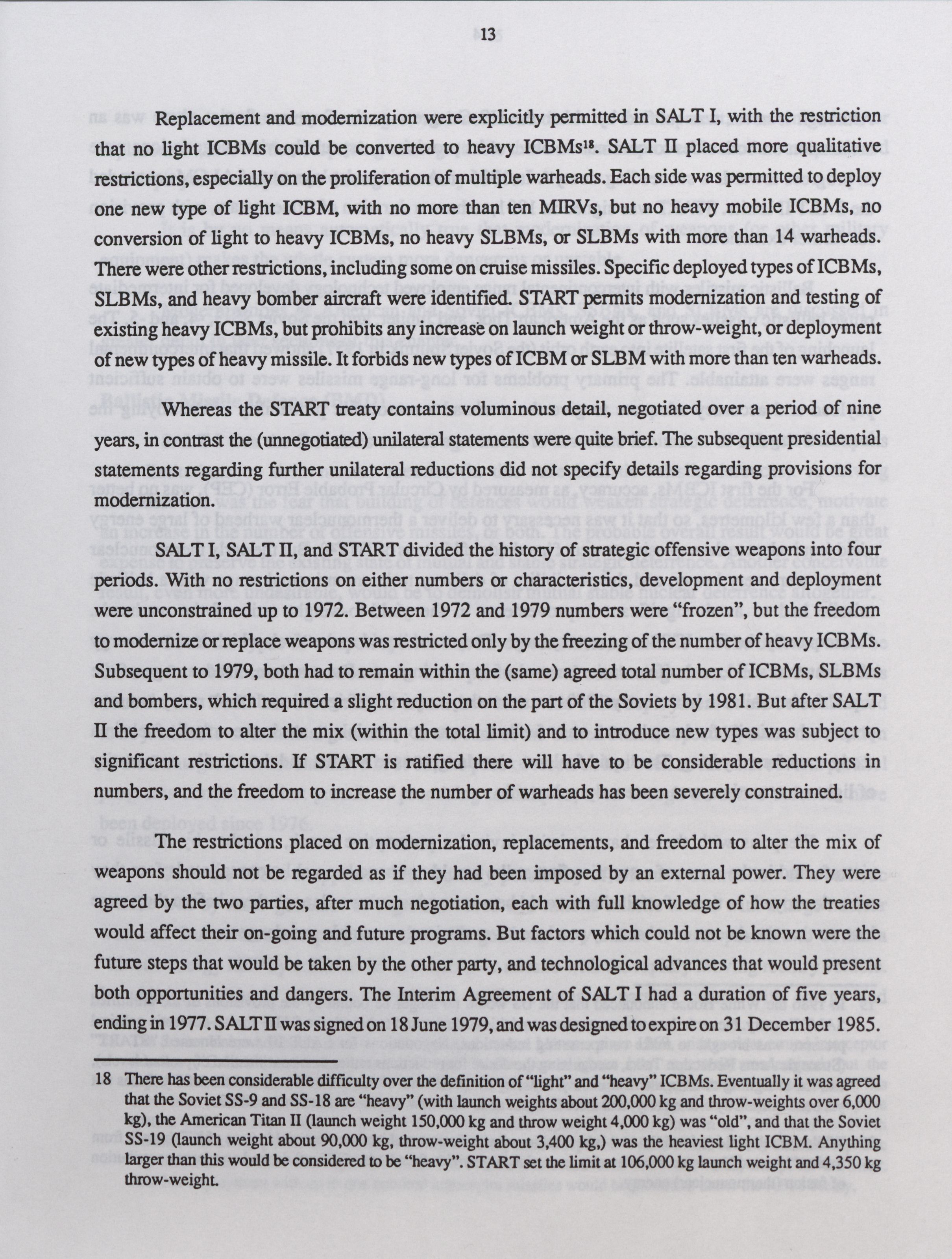 13

Replacement and modernization were explicitly permitted in SALT I, with the restriction that no light ICBMs could be converted to heavy ICBMs$^{18}$. SALT II placed more qualitative restrictions, especially on the proliferation of multiple warheads. Each side was permitted to deploy one new type of light ICBM, with no more than ten MIRVs, but no heavy mobile ICBMs, no conversion of light to heavy ICBMs, no heavy SLBMs, or SLBMs with more than 14 warheads. There were other restrictions, including some on cruise missiles. Specific deployed types of ICBMs, SLBMs, and heavy bomber aircraft were identified. START permits modernization and testing of existing heavy ICBMs, but prohibits any increase on launch weight or throw-weight, or deployment of new types of heavy missile. It forbids new types of ICBM or SLBM with more than ten warheads.

Whereas the START treaty contains voluminous detail, negotiated over a period of nine years, in contrast the (unnegotiated) unilateral statements were quite brief. The subsequent presidential statements regarding further unilateral reductions did not specify details regarding provisions for modernization.

SALT I, SALT II, and START divided the history of strategic offensive weapons into four periods. With no restrictions on either numbers or characteristics, development and deployment were unconstrained up to 1972. Between 1972 and 1979 numbers were "frozen", but the freedom to modernize or replace weapons was restricted only by the freezing of the number of heavy ICBMs. Subsequent to 1979, both had to remain within the (same) agreed total number of ICBMs, SLBMs and bombers, which required a slight reduction on the part of the Soviets by 1981. But after SALT II the freedom to alter the mix (within the total limit) and to introduce new types was subject to significant restrictions. If START is ratified there will have to be considerable reductions in numbers, and the freedom to increase the number of warheads has been severely constrained.

The restrictions placed on modernization, replacements, and freedom to alter the mix of weapons should not be regarded as if they had been imposed by an external power. They were agreed by the two parties, after much negotiation, each with full knowledge of how the treaties would affect their on-going and future programs. But factors which could not be known were the future steps that would be taken by the other party, and technological advances that would present both opportunities and dangers. The Interim Agreement of SALT I had a duration of five years, ending in 1977. SALT II was signed on 18 June 1979, and was designed to expire on 31 December 1985.

18 There has been considerable difficulty over the definition of "light" and "heavy" ICBMs. Eventually it was agreed that the Soviet SS-9 and SS-18 are "heavy" (with launch weights about 200,000 kg and throw-weights over 6,000 kg), the American Titan II (launch weight 150,000 kg and throw weight 4,000 kg) was "old", and that the Soviet SS-19 (launch weight about 90,000 kg, throw-weight about 3,400 kg,) was the heaviest light ICBM. Anything larger than this would be considered to be "heavy". START set the limit at 106,000 kg launch weight and 4,350 kg throw-weight.